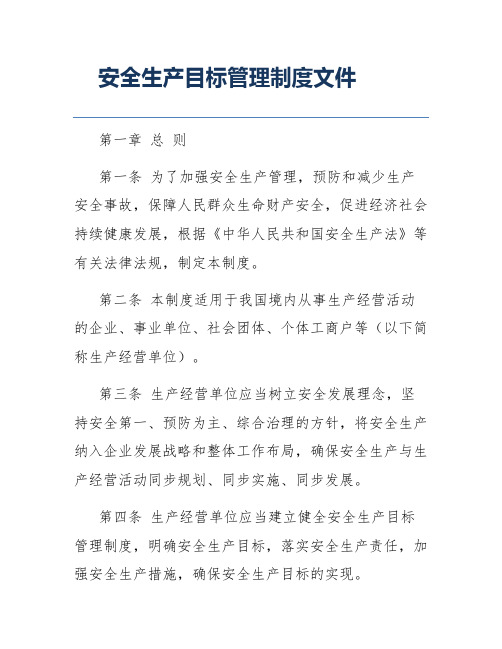 安全生产目标管理制度文件

第一章 总 则

第一条 为了加强安全生产管理，预防和减少生产安全事故，保障人民群众生命财产安全，促进经济社会持续健康发展，根据《中华人民共和国安全生产法》等有关法律法规，制定本制度。

第二条 本制度适用于我国境内从事生产经营活动的企业、事业单位、社会团体、个体工商户等（以下简称生产经营单位）。

第三条 生产经营单位应当树立安全发展理念，坚持安全第一、预防为主、综合治理的方针，将安全生产纳入企业发展战略和整体工作布局，确保安全生产与生产经营活动同步规划、同步实施、同步发展。

第四条 生产经营单位应当建立健全安全生产目标管理制度，明确安全生产目标，落实安全生产责任，加强安全生产措施，确保安全生产目标的实现。